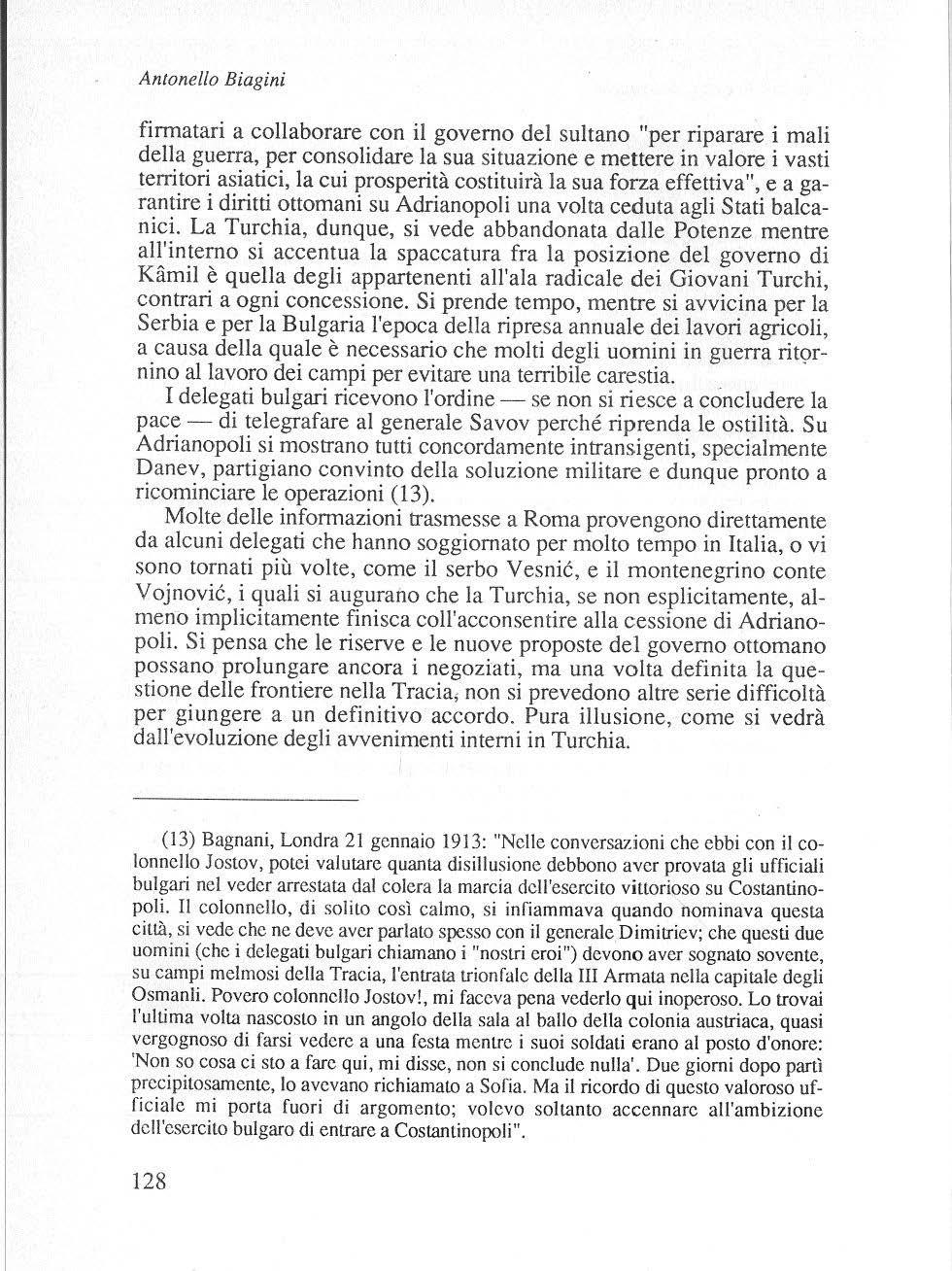 Antonello Biagini

firmatari a collaborare con il governo del sultano "per riparare i mali della guerra, per consolidare la sua situazione e mettere in valore i vasti territori asiatici, la cui prosperità costituirà la sua forza effettiva", e a garantire i diritti ottomani su Adrianopoli una volta ceduta agli Stati balcanici. La Turchia, dunque, si vede abbandonata dalle Potenze mentre all'interno si accentua la spaccatura fra la posizione del governo di Kâmil è quella degli appartenenti all'ala radicale dei Giovani Turchi, contrari a ogni concessione. Si prende tempo, mentre si avvicina per la Serbia e per la Bulgaria l'epoca della ripresa annuale dei lavori agricoli, a causa della quale è necessario che molti degli uomini in guerra ritornino al lavoro dei campi per evitare una terribile carestia.

I delegati bulgari ricevono l'ordine — se non si riesce a concludere la pace — di telegrafare al generale Savov perché riprenda le ostilità. Su Adrianopoli si mostrano tutti concordamente intransigenti, specialmente Danev, partigiano convinto della soluzione militare e dunque pronto a ricominciare le operazioni (13).

Molte delle informazioni trasmesse a Roma provengono direttamente da alcuni delegati che hanno soggiornato per molto tempo in Italia, o vi sono tornati più volte, come il serbo Vesnić, e il montenegrino conte Vojnović, i quali si augurano che la Turchia, se non esplicitamente, almeno implicitamente finisca coll'acconsentire alla cessione di Adrianopoli. Si pensa che le riserve e le nuove proposte del governo ottomano possano prolungare ancora i negoziati, ma una volta definita la questione delle frontiere nella Tracia, non si prevedono altre serie difficoltà per giungere a un definitivo accordo. Pura illusione, come si vedrà dall'evoluzione degli avvenimenti interni in Turchia.

(13) Bagnani, Londra 21 gennaio 1913: "Nelle conversazioni che ebbi con il colonnello Jostov, potei valutare quanta disillusione debbono aver provata gli ufficiali bulgari nel veder arrestata dal colera la marcia dell'esercito vittorioso su Costantinopoli. Il colonnello, di solito così calmo, si infiammava quando nominava questa città, si vede che ne deve aver parlato spesso con il generale Dimitriev; che questi due uomini (che i delegati bulgari chiamano i "nostri eroi") devono aver sognato sovente, su campi melmosi della Tracia, l'entrata trionfale della III Armata nella capitale degli Osmanli. Povero colonnello Jostov!, mi faceva pena vederlo qui inoperoso. Lo trovai l'ultima volta nascosto in un angolo della sala al ballo della colonia austriaca, quasi vergognoso di farsi vedere a una festa mentre i suoi soldati erano al posto d'onore: 'Non so cosa ci sto a fare qui, mi disse, non si conclude nulla'. Due giorni dopo partì precipitosamente, lo avevano richiamato a Sofia. Ma il ricordo di questo valoroso ufficiale mi porta fuori di argomento; volevo soltanto accennare all'ambizione dell'esercito bulgaro di entrare a Costantinopoli".

128